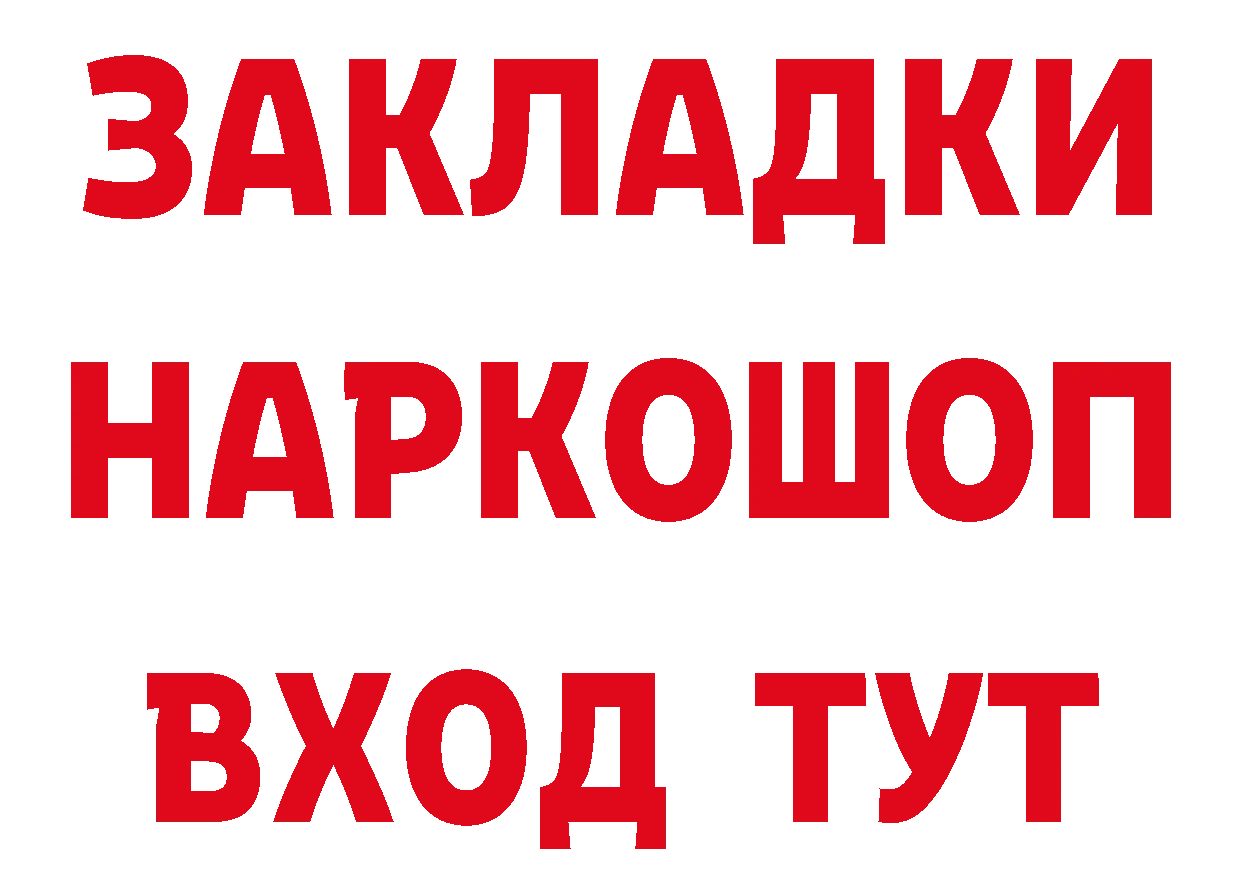 ЗАКЛАДКИ
НАРКОШОП
ВХОД ТУТ